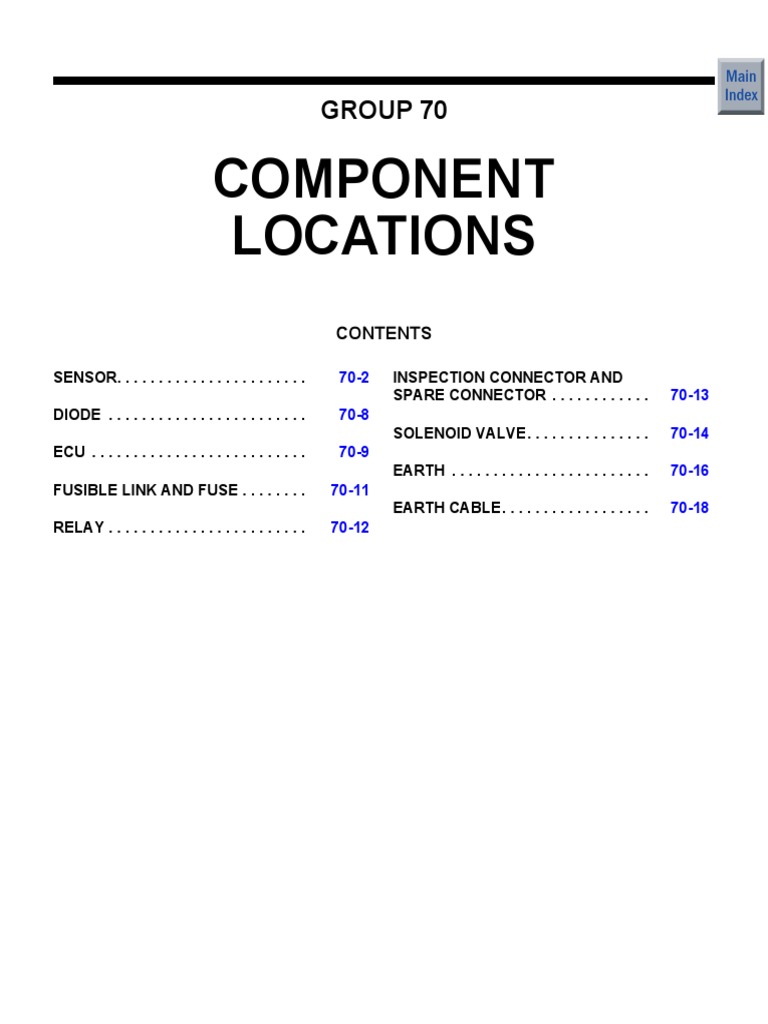 Main Index

GROUP 70

COMPONENT LOCATIONS

CONTENTS

SENSOR. . . . . . . . . . . . . . . . . . . . . . . 70-2

DIODE . . . . . . . . . . . . . . . . . . . . . . . . 70-8

ECU . . . . . . . . . . . . . . . . . . . . . . . . . . 70-9

FUSIBLE LINK AND FUSE . . . . . . . . 70-11

RELAY . . . . . . . . . . . . . . . . . . . . . . . . 70-12

INSPECTION CONNECTOR AND SPARE CONNECTOR . . . . . . . . . . . . 70-13

SOLENOID VALVE. . . . . . . . . . . . . . . 70-14

EARTH . . . . . . . . . . . . . . . . . . . . . . . . 70-16

EARTH CABLE. . . . . . . . . . . . . . . . . . 70-18